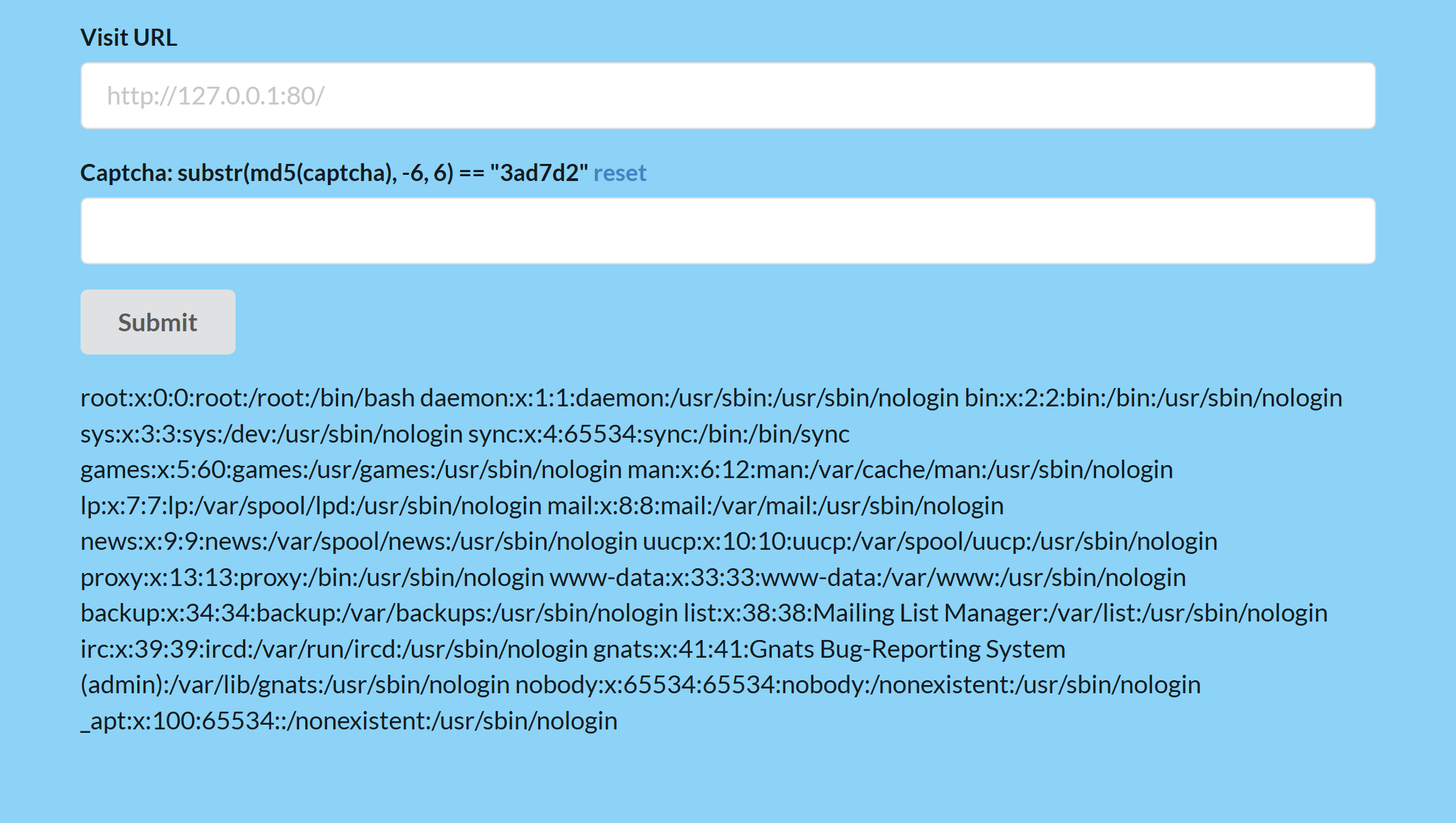 Visit URL

http://127.0.0.1:80/

Captcha: substr(md5(captcha), -6, 6) == "3ad7d2" reset

Submit

root:x:0:0:root:/root:/bin/bash daemon:x:1:1:daemon:/usr/sbin:/usr/sbin/nologin bin:x:2:2:bin:/bin:/usr/sbin/nologin sys:x:3:3:sys:/dev:/usr/sbin/nologin sync:x:4:65534:sync:/bin:/bin/sync games:x:5:60:games:/usr/games:/usr/sbin/nologin man:x:6:12:man:/var/cache/man:/usr/sbin/nologin lp:x:7:7:lp:/var/spool/lpd:/usr/sbin/nologin mail:x:8:8:mail:/var/mail:/usr/sbin/nologin news:x:9:9:news:/var/spool/news:/usr/sbin/nologin uucp:x:10:10:uucp:/var/spool/uucp:/usr/sbin/nologin proxy:x:13:13:proxy:/bin:/usr/sbin/nologin www-data:x:33:33:www-data:/var/www:/usr/sbin/nologin backup:x:34:34:backup:/var/backups:/usr/sbin/nologin list:x:38:38:Mailing List Manager:/var/list:/usr/sbin/nologin irc:x:39:39:ircd:/var/run/ircd:/usr/sbin/nologin gnats:x:41:41:Gnats Bug-Reporting System (admin):/var/lib/gnats:/usr/sbin/nologin nobody:x:65534:65534:nobody:/nonexistent:/usr/sbin/nologin _apt:x:100:65534::/nonexistent:/usr/sbin/nologin